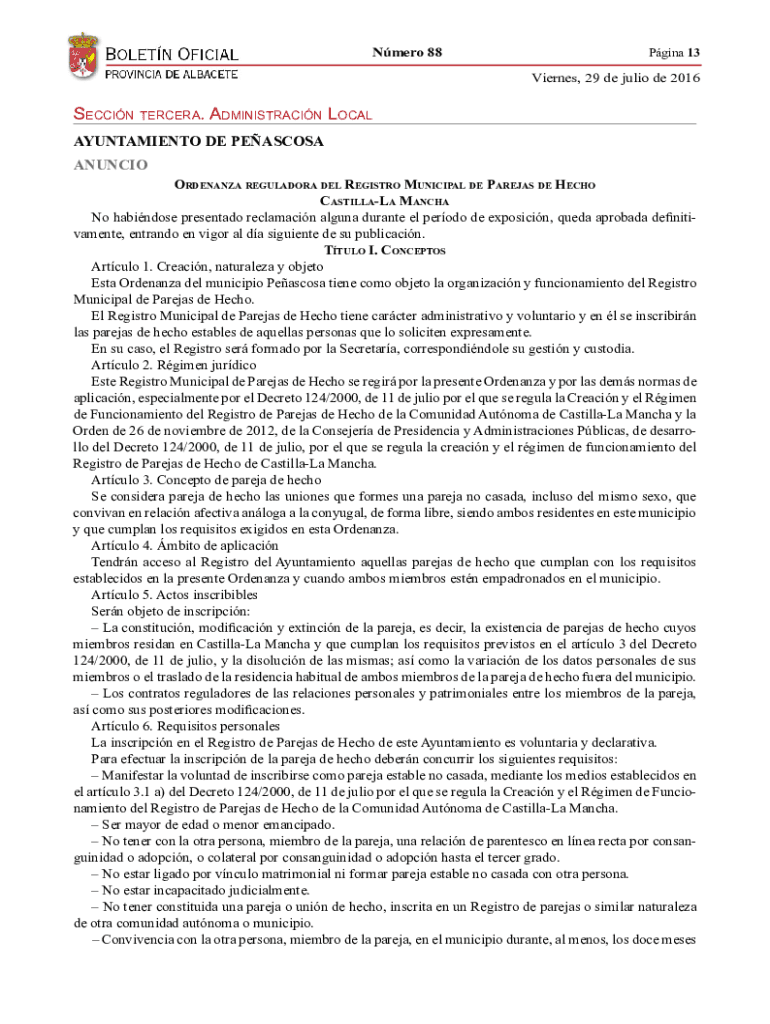 BOLETÍN OFICIAL
PROVINCIA DE ALBACETE

Número 88

Página 13

Viernes, 29 de julio de 2016

SECCIÓN TERCERA. ADMINISTRACIÓN LOCAL

AYUNTAMIENTO DE PEÑASCOSA

ANUNCIO

ORDENANZA REGULADORA DEL REGISTRO MUNICIPAL DE PAREJAS DE HECHO CASTILLA-LA MANCHA

No habiéndose presentado reclamación alguna durante el período de exposición, queda aprobada definitivamente, entrando en vigor al día siguiente de su publicación.

TÍTULO I. CONCEPTOS

Artículo 1. Creación, naturaleza y objeto

Esta Ordenanza del municipio Peñascosa tiene como objeto la organización y funcionamiento del Registro Municipal de Parejas de Hecho.

El Registro Municipal de Parejas de Hecho tiene carácter administrativo y voluntario y en él se inscribirán las parejas de hecho estables de aquellas personas que lo soliciten expresamente.

En su caso, el Registro será formado por la Secretaría, correspondiéndole su gestión y custodia.

Artículo 2. Régimen jurídico

Este Registro Municipal de Parejas de Hecho se regirá por la presente Ordenanza y por las demás normas de aplicación, especialmente por el Decreto 124/2000, de 11 de julio por el que se regula la Creación y el Régimen de Funcionamiento del Registro de Parejas de Hecho de la Comunidad Autónoma de Castilla-La Mancha y la Orden de 26 de noviembre de 2012, de la Consejería de Presidencia y Administraciones Públicas, de desarrollo del Decreto 124/2000, de 11 de julio, por el que se regula la creación y el régimen de funcionamiento del Registro de Parejas de Hecho de Castilla-La Mancha.

Artículo 3. Concepto de pareja de hecho

Se considera pareja de hecho las uniones que formes una pareja no casada, incluso del mismo sexo, que convivan en relación afectiva análoga a la conyugal, de forma libre, siendo ambos residentes en este municipio y que cumplan los requisitos exigidos en esta Ordenanza.

Artículo 4. Ámbito de aplicación

Tendrán acceso al Registro del Ayuntamiento aquellas parejas de hecho que cumplan con los requisitos establecidos en la presente Ordenanza y cuando ambos miembros estén empadronados en el municipio.

Artículo 5. Actos inscribibles

Serán objeto de inscripción:

– La constitución, modificación y extinción de la pareja, es decir, la existencia de parejas de hecho cuyos miembros residan en Castilla-La Mancha y que cumplan los requisitos previstos en el artículo 3 del Decreto 124/2000, de 11 de julio, y la disolución de las mismas; así como la variación de los datos personales de sus miembros o el traslado de la residencia habitual de ambos miembros de la pareja de hecho fuera del municipio.

– Los contratos reguladores de las relaciones personales y patrimoniales entre los miembros de la pareja, así como sus posteriores modificaciones.

Artículo 6. Requisitos personales

La inscripción en el Registro de Parejas de Hecho de este Ayuntamiento es voluntaria y declarativa.

Para efectuar la inscripción de la pareja de hecho deberán concurrir los siguientes requisitos:

– Manifestar la voluntad de inscribirse como pareja estable no casada, mediante los medios establecidos en el artículo 3.1 a) del Decreto 124/2000, de 11 de julio por el que se regula la Creación y el Régimen de Funcionamiento del Registro de Parejas de Hecho de la Comunidad Autónoma de Castilla-La Mancha.

– Ser mayor de edad o menor emancipado.

– No tener con la otra persona, miembro de la pareja, una relación de parentesco en línea recta por consanguinidad o adopción, o colateral por consanguinidad o adopción hasta el tercer grado.

– No estar ligado por vínculo matrimonial ni formar pareja estable no casada con otra persona.

– No estar incapacitado judicialmente.

– No tener constituida una pareja o unión de hecho, inscrita en un Registro de parejas o similar naturaleza de otra comunidad autónoma o municipio.

– Convivencia con la otra persona, miembro de la pareja, en el municipio durante, al menos, los doce meses